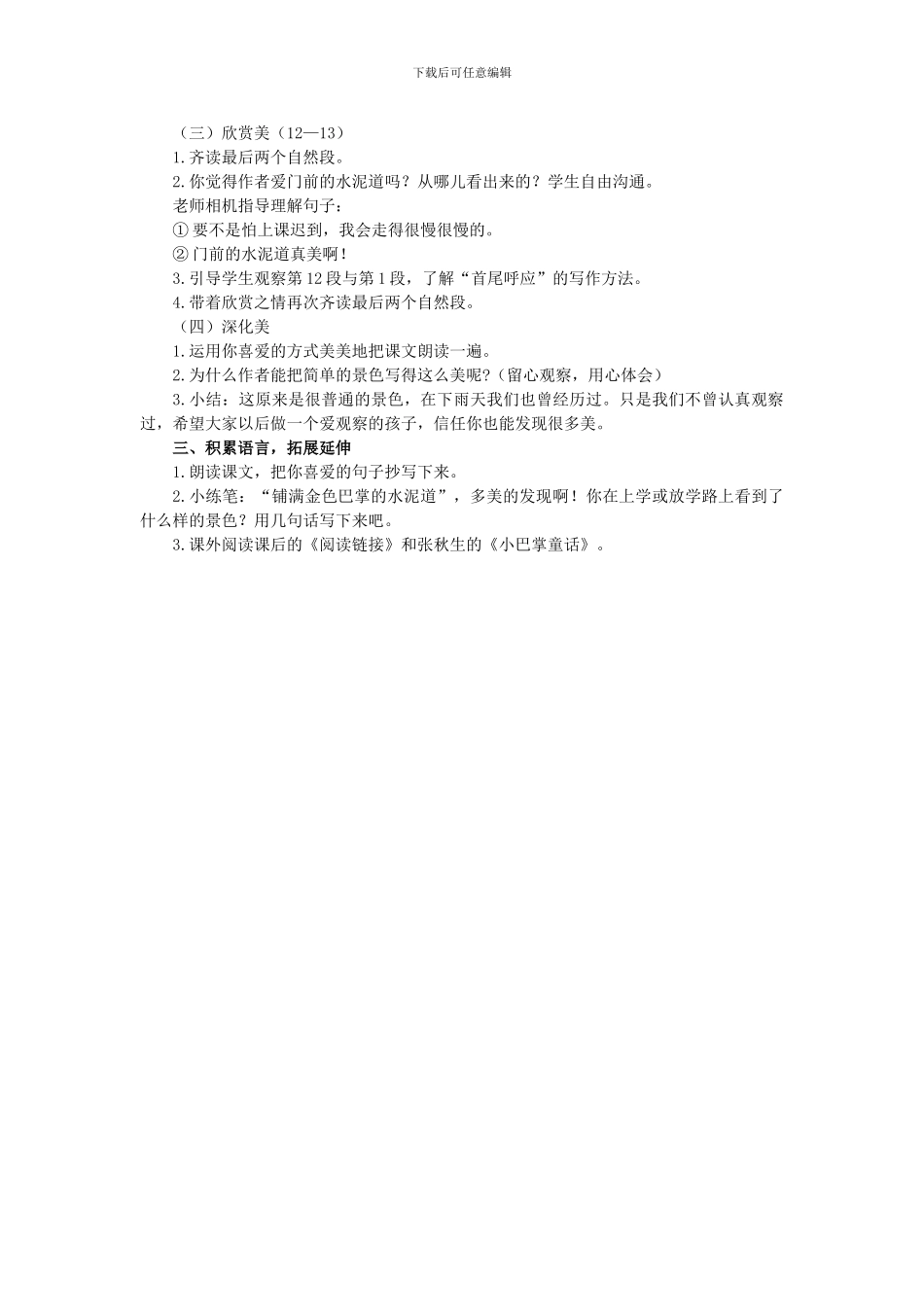 下载后可任意编辑

（三）欣赏美（12—13）

1.齐读最后两个自然段。

2.你觉得作者爱门前的水泥道吗？从哪儿看出来的？学生自由沟通。

老师相机指导理解句子：

①要不是怕上课迟到，我会走得很慢很慢的。

②门前的水泥道真美啊！

3.引导学生观察第12段与第1段，了解“首尾呼应”的写作方法。

4.带着欣赏之情再次齐读最后两个自然段。

（四）深化美

1.运用你喜爱的方式美美地把课文朗读一遍。

2.为什么作者能把简单的景色写得这么美呢？（留心观察，用心体会）

3.小结：这原来是很普通的景色，在下雨天我们也曾经历过。只是我们不曾认真观察过，希望大家以后做一个爱观察的孩子，信任你也能发现很多美。

三、积累语言，拓展延伸

1.朗读课文，把你喜爱的句子抄写下来。

2.小练笔：“铺满金色巴掌的水泥道”，多美的发现啊！你在上学或放学路上看到了什么样的景色？用几句话写下来吧。

3.课外阅读课后的《阅读链接》和张秋生的《小巴掌童话》。